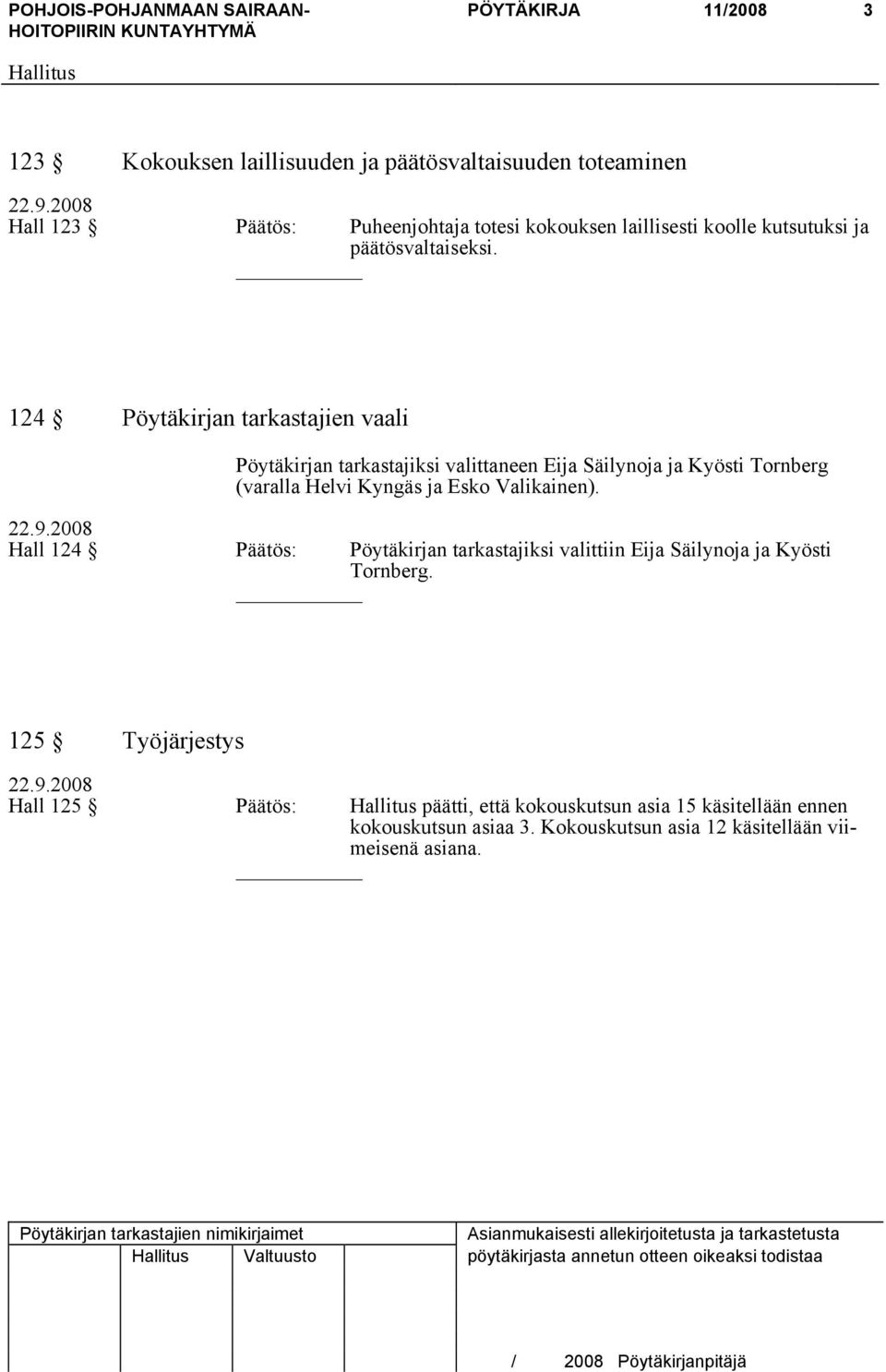 POHJOIS-POHJANMAAN SAIRAANHOITOPIIRIN KUNTAYHTYMÄ PÖYTÄKIRJA 11/2008 3

Hallitus

123 § Kokouksen laillisuuden ja päätösvaltaisuuden toteaminen

22.9.2008
Hall 123 § Päätös: Puheenjohtaja totesi kokouksen laillisesti koolle kutsutuksi ja päätösvaltaiseksi.

124 § Pöytäkirjan tarkastajien vaali

Pöytäkirjan tarkastajiksi valittaneen Eija Säilynoja ja Kyösti Tornberg (varalla Helvi Kyngäs ja Esko Valikainen).

22.9.2008
Hall 124 § Päätös: Pöytäkirjan tarkastajiksi valittiin Eija Säilynoja ja Kyösti Tornberg.

125 § Työjärjestys

22.9.2008
Hall 125 § Päätös: Hallitus päätti, että kokouskutsun asia 15 käsitellään ennen kokouskutsun asiaa 3. Kokouskutsun asia 12 käsitellään viimeisenä asiana.

Pöytäkirjan tarkastajien nimikirjaimet
Hallitus Valtuusto

Asianmukaisesti allekirjoitetusta ja tarkastetusta pöytäkirjasta annetun otteen oikeaksi todistaa

/ 2008 Pöytäkirjanpitäjä